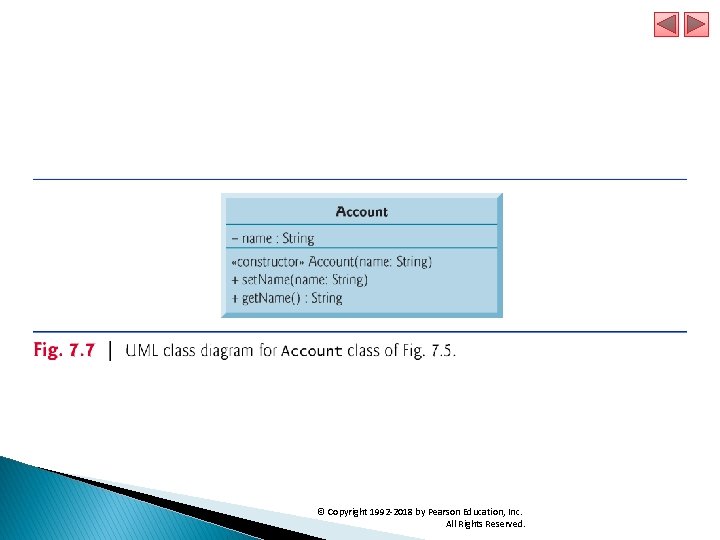 Account

– name : String

«constructor» Account(name: String)
+ setName(name: String)
+ getName() : String

Fig. 7.7 | UML class diagram for Account class of Fig. 7.5.

© Copyright 1992-2018 by Pearson Education, Inc.
All Rights Reserved.